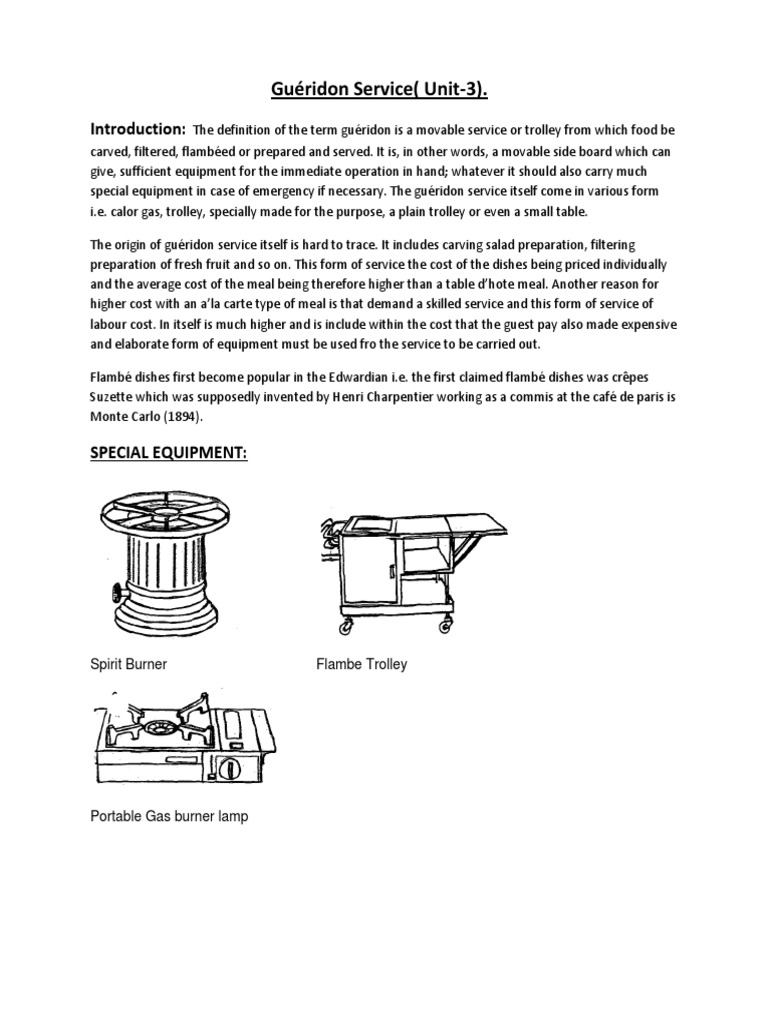 Guéridon Service( Unit-3).

Introduction: The definition of the term guéridon is a movable service or trolley from which food be carved, filtered, flambéed or prepared and served. It is, in other words, a movable side board which can give, sufficient equipment for the immediate operation in hand; whatever it should also carry much special equipment in case of emergency if necessary. The guéridon service itself come in various form i.e. calor gas, trolley, specially made for the purpose, a plain trolley or even a small table.

The origin of guéridon service itself is hard to trace. It includes carving salad preparation, filtering preparation of fresh fruit and so on. This form of service the cost of the dishes being priced individually and the average cost of the meal being therefore higher than a table d'hote meal. Another reason for higher cost with an a'la carte type of meal is that demand a skilled service and this form of service of labour cost. In itself is much higher and is include within the cost that the guest pay also made expensive and elaborate form of equipment must be used fro the service to be carried out.

Flambé dishes first become popular in the Edwardian i.e. the first claimed flambé dishes was crêpes Suzette which was supposedly invented by Henri Charpentier working as a commis at the café de paris is Monte Carlo (1894).

SPECIAL EQUIPMENT:

Spirit Burner

Flambe Trolley

Portable Gas burner lamp